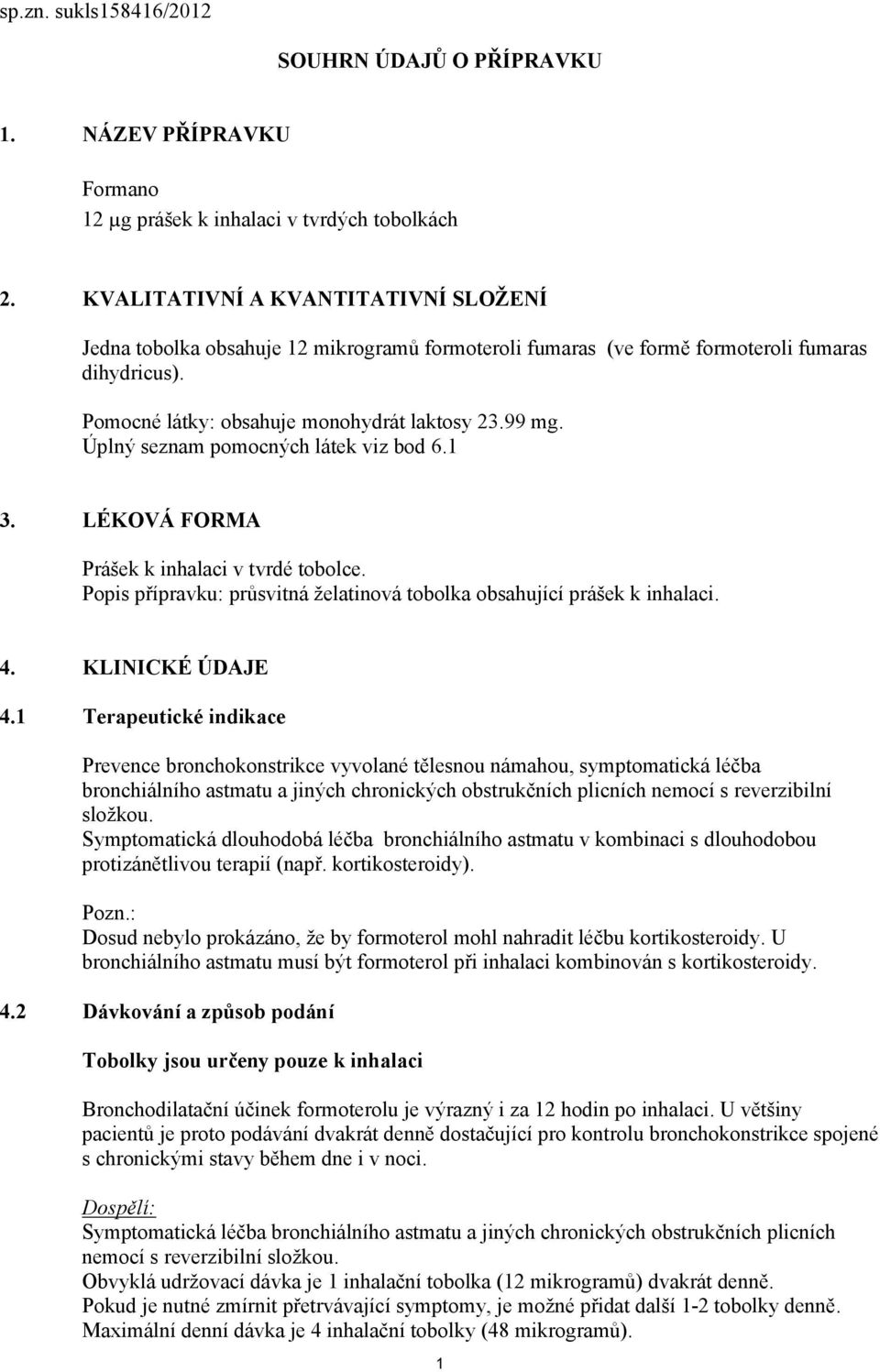 sp.zn. sukls158416/2012

SOUHRN ÚDAJŮ O PŘÍPRAVKU

1. NÁZEV PŘÍPRAVKU

Formano
12 μg prášek k inhalaci v tvrdých tobolkách

2. KVALITATIVNÍ A KVANTITATIVNÍ SLOŽENÍ

Jedna tobolka obsahuje 12 mikrogramů formoteroli fumaras (ve formě formoteroli fumaras dihydricus).

Pomocné látky: obsahuje monohydrát laktosy 23.99 mg.
Úplný seznam pomocných látek viz bod 6.1

3. LÉKOVÁ FORMA

Prášek k inhalaci v tvrdé tobolce.
Popis přípravku: průsvitná želatinová tobolka obsahující prášek k inhalaci.

4. KLINICKÉ ÚDAJE

4.1 Terapeutické indikace

Prevence bronchokonstrikce vyvolané tělesnou námahou, symptomatická léčba bronchiálního astmatu a jiných chronických obstrukčních plicních nemocí s reverzibilní složkou.
Symptomatická dlouhodobá léčba bronchiálního astmatu v kombinaci s dlouhodobou protizánětlivou terapií (např. kortikosteroidy).

Pozn.:
Dosud nebylo prokázáno, že by formoterol mohl nahradit léčbu kortikosteroidy. U bronchiálního astmatu musí být formoterol při inhalaci kombinován s kortikosteroidy.

4.2 Dávkování a způsob podání

Tobolky jsou určeny pouze k inhalaci

Bronchodilatační účinek formoterolu je výrazný i za 12 hodin po inhalaci. U většiny pacientů je proto podávání dvakrát denně dostačující pro kontrolu bronchokonstrikce spojené s chronickými stavy během dne i v noci.

Dospělí:
Symptomatická léčba bronchiálního astmatu a jiných chronických obstrukčních plicních nemocí s reverzibilní složkou.
Obvyklá udržovací dávka je 1 inhalační tobolka (12 mikrogramů) dvakrát denně.
Pokud je nutné zmírnit přetrvávající symptomy, je možné přidat další 1-2 tobolky denně.
Maximální denní dávka je 4 inhalační tobolky (48 mikrogramů).

1